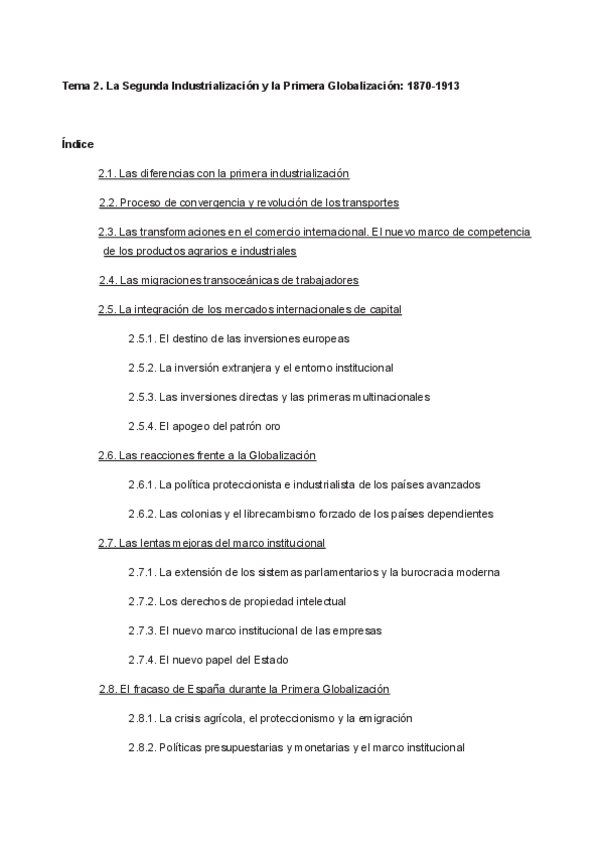 Tema 2. La Segunda Industrialización y la Primera Globalización: 1870-1913

Índice

2.1. Las diferencias con la primera industrialización

2.2. Proceso de convergencia y revolución de los transportes

2.3. Las transformaciones en el comercio internacional. El nuevo marco de competencia de los productos agrarios e industriales

2.4. Las migraciones transoceánicas de trabajadores

2.5. La integración de los mercados internacionales de capital

2.5.1. El destino de las inversiones europeas

2.5.2. La inversión extranjera y el entorno institucional

2.5.3. Las inversiones directas y las primeras multinacionales

2.5.4. El apogeo del patrón oro

2.6. Las reacciones frente a la Globalización

2.6.1. La política proteccionista e industrialista de los países avanzados

2.6.2. Las colonias y el librecambismo forzado de los países dependientes

2.7. Las lentas mejoras del marco institucional

2.7.1. La extensión de los sistemas parlamentarios y la burocracia moderna

2.7.2. Los derechos de propiedad intelectual

2.7.3. El nuevo marco institucional de las empresas

2.7.4. El nuevo papel del Estado

2.8. El fracaso de España durante la Primera Globalización

2.8.1. La crisis agrícola, el proteccionismo y la emigración

2.8.2. Políticas presupuestarias y monetarias y el marco institucional